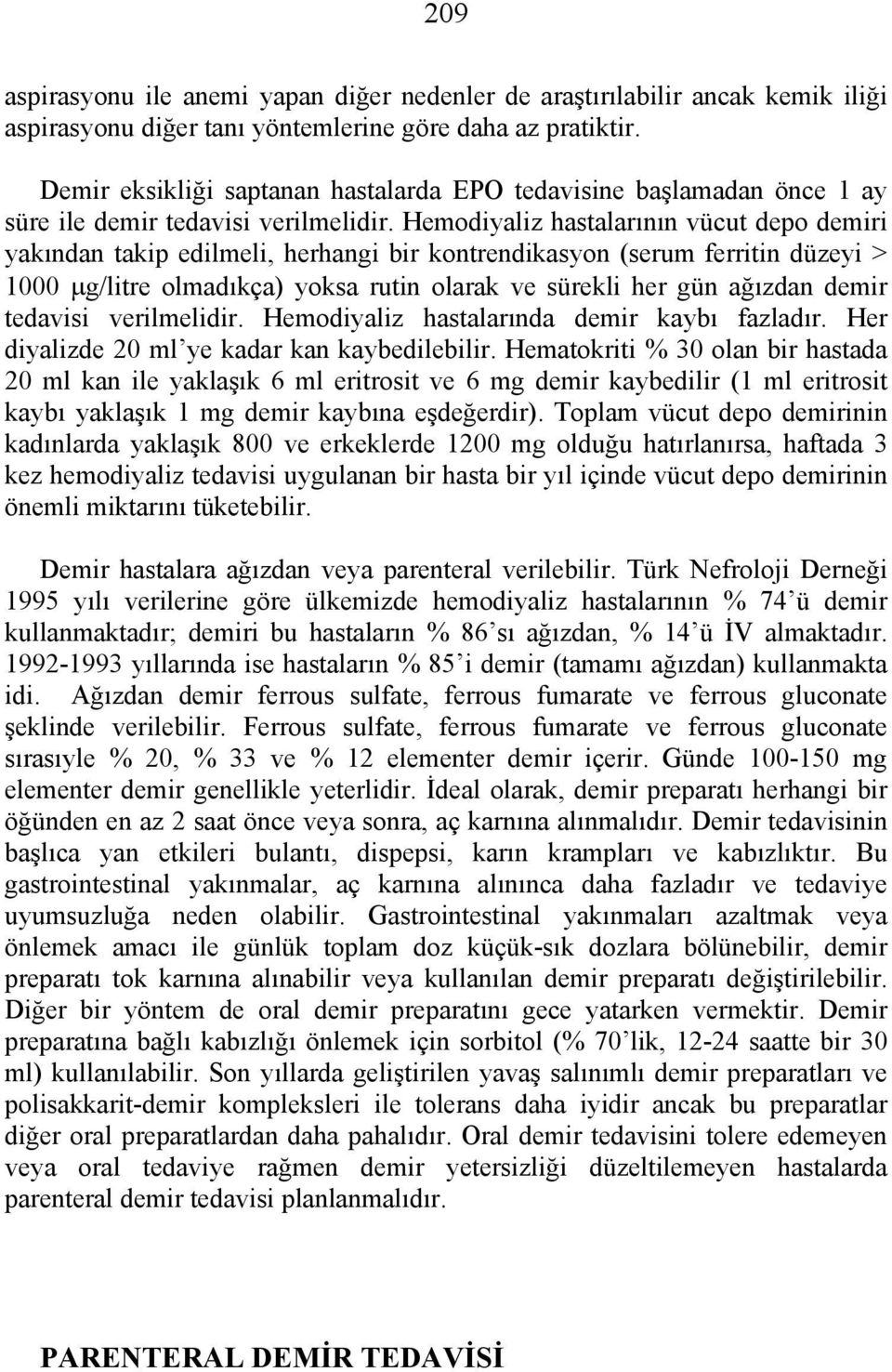 209

aspirasyonu ile anemi yapan diğer nedenler de araştırılabilir ancak kemik iliği aspirasyonu diğer tanı yöntemlerine göre daha az pratiktir.

Demir eksikliği saptanan hastalarda EPO tedavisine başlamadan önce 1 ay süre ile demir tedavisi verilmelidir. Hemodiyaliz hastalarının vücut depo demiri yakından takip edilmeli, herhangi bir kontrendikasyon (serum ferritin düzeyi > 1000 µg/litre olmadıkça) yoksa rutin olarak ve sürekli her gün ağızdan demir tedavisi verilmelidir. Hemodiyaliz hastalarında demir kaybı fazladır. Her diyalizde 20 ml'ye kadar kan kaybedilebilir. Hematokriti % 30 olan bir hastada 20 ml kan ile yaklaşık 6 ml eritrosit ve 6 mg demir kaybedilir (1 ml eritrosit kaybı yaklaşık 1 mg demir kaybına eşdeğerdir). Toplam vücut depo demirinin kadınlarda yaklaşık 800 ve erkeklerde 1200 mg olduğu hatırlanırsa, haftada 3 kez hemodiyaliz tedavisi uygulanan bir hasta bir yıl içinde vücut depo demirinin önemli miktarını tüketebilir.

Demir hastalara ağızdan veya parenteral verilebilir. Türk Nefroloji Derneği 1995 yılı verilerine göre ülkemizde hemodiyaliz hastalarının % 74'ü demir kullanmaktadır; demiri bu hastaların % 86'sı ağızdan, % 14'ü İV almaktadır. 1992-1993 yıllarında ise hastaların % 85'i demir (tamamı ağızdan) kullanmakta idi. Ağızdan demir ferrous sulfate, ferrous fumarate ve ferrous gluconate şeklinde verilebilir. Ferrous sulfate, ferrous fumarate ve ferrous gluconate sırasıyle % 20, % 33 ve % 12 elementer demir içerir. Günde 100-150 mg elementer demir genellikle yeterlidir. İdeal olarak, demir preparatı herhangi bir öğünden en az 2 saat önce veya sonra, aç karnına alınmalıdır. Demir tedavisinin başlıca yan etkileri bulantı, dispepsi, karın krampları ve kabızlıktır. Bu gastrointestinal yakınmalar, aç karnına alınınca daha fazladır ve tedaviye uyumsuzluğa neden olabilir. Gastrointestinal yakınmaları azaltmak veya önlemek amacı ile günlük toplam doz küçük-sık dozlara bölünebilir, demir preparatı tok karnına alınabilir veya kullanılan demir preparatı değiştirilebilir. Diğer bir yöntem de oral demir preparatını gece yatarken vermektir. Demir preparatına bağlı kabızlığı önlemek için sorbitol (% 70'lik, 12-24 saatte bir 30 ml) kullanılabilir. Son yıllarda geliştirilen yavaş salınımlı demir preparatları ve polisakkarit-demir kompleksleri ile tolerans daha iyidir ancak bu preparatlar diğer oral preparatlardan daha pahalıdır. Oral demir tedavisini tolere edemeyen veya oral tedaviye rağmen demir yetersizliği düzeltilemeyen hastalarda parenteral demir tedavisi planlanmalıdır.

PARENTERAL DEMİR TEDAVİSİ